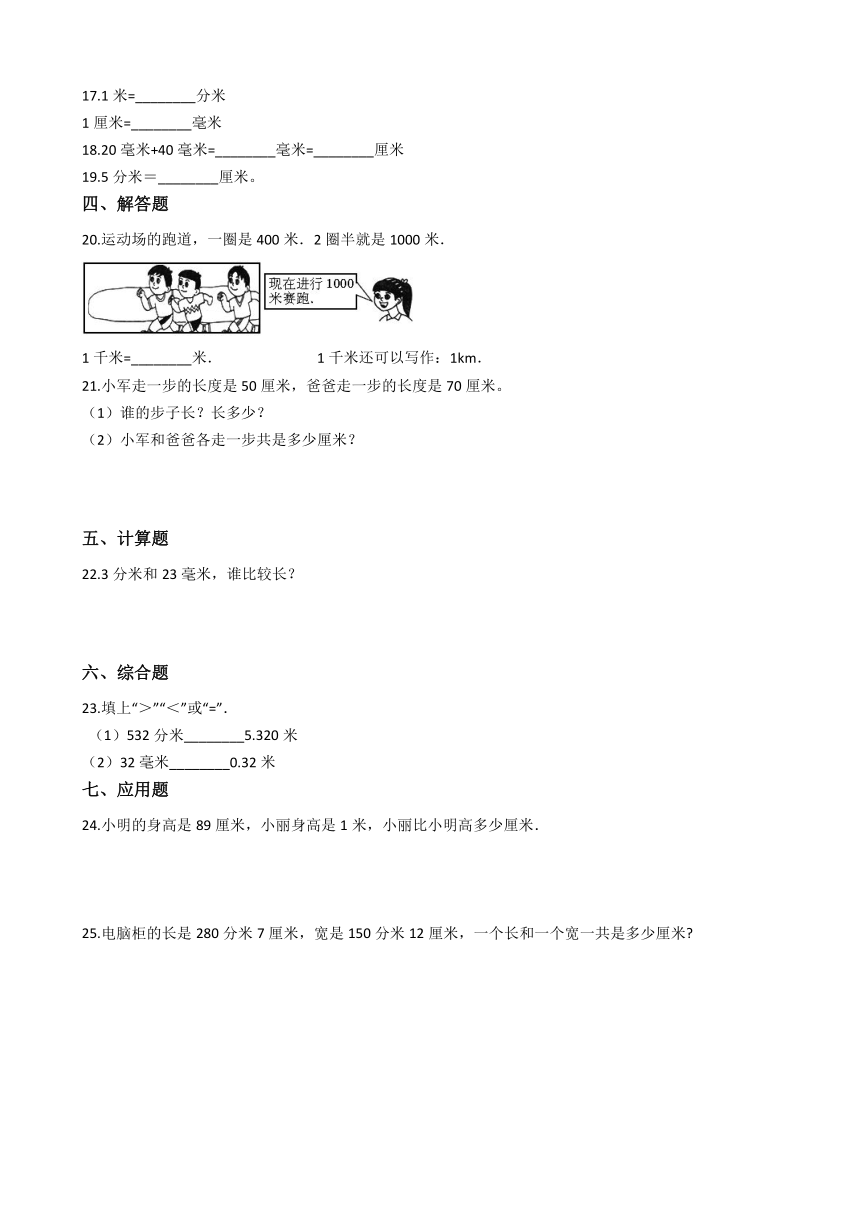 17.1 米=________分米

1 厘米=________毫米

18.20 毫米+40 毫米=________毫米=________厘米

19.5 分米＝________厘米。

四、解答题

20.运动场的跑道，一圈是 400 米．2 圈半就是 1000 米．

现在进行 1000 米赛跑．

1 千米=________米．　　　　1 千米还可以写作：1km．

21.小军走一步的长度是 50 厘米，爸爸走一步的长度是 70 厘米。

（1）谁的步子长？长多少？

（2）小军和爸爸各走一步共是多少厘米？

五、计算题

22.3 分米和 23 毫米，谁比较长？

六、综合题

23.填上“＞”“＜”或“=”.

（1）532 分米________5.320 米

（2）32 毫米________0.32 米

七、应用题

24.小明的身高是 89 厘米，小丽身高是 1 米，小丽比小明高多少厘米.

25.电脑柜的长是 280 分米 7 厘米，宽是 150 分米 12 厘米，一个长和一个宽一共是多少厘米?